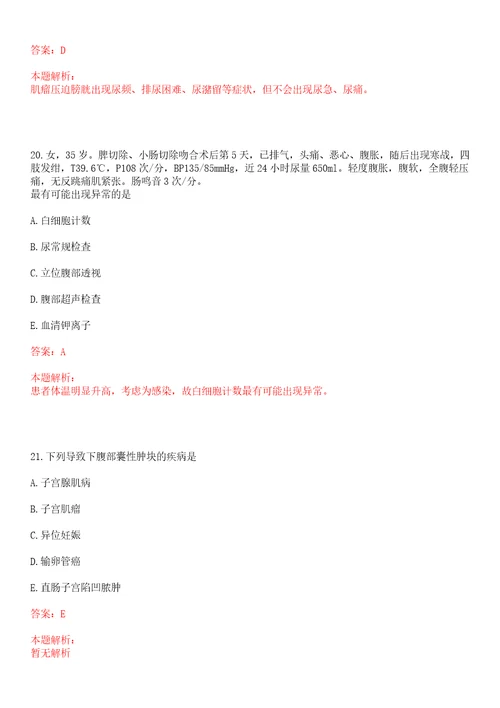 答案：D

本题解析：
肌瘤压迫膀胱出现尿频、排尿困难、尿潴留等症状，但不会出现尿急、尿痛。

20.女，35岁。脾切除、小肠切除吻合术后第5天，已排气，头痛、恶心、腹胀，随后出现寒战，四肢发绀，T39.6℃，P108次/分，BP135/85mmHg，近24小时尿量650ml。轻度腹胀，腹软，全腹轻压痛，无反跳痛肌紧张。肠鸣音3次/分。
最有可能出现异常的是

A.白细胞计数

B.尿常规检查

C.立位腹部透视

D.腹部超声检查

E.血清钾离子

答案：A

本题解析：
患者体温明显升高，考虑为感染，故白细胞计数最有可能出现异常。

21.下列导致下腹部囊性肿块的疾病是

A.子宫腺肌病

B.子宫肌瘤

C.异位妊娠

D.输卵管癌

E.直肠子宫陷凹脓肿

答案：E

本题解析：
暂无解析